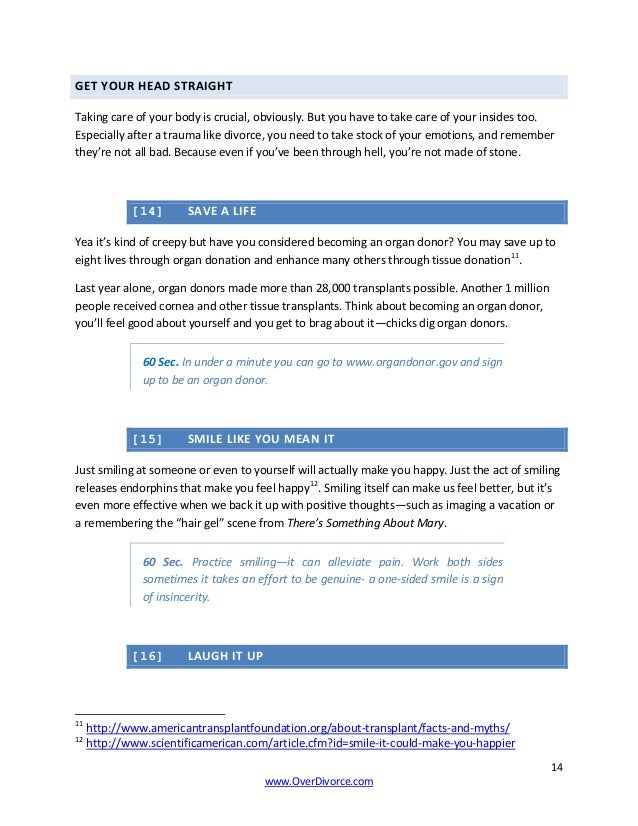 GET YOUR HEAD STRAIGHT

Taking care of your body is crucial, obviously. But you have to take care of your insides too. Especially after a trauma like divorce, you need to take stock of your emotions, and remember they're not all bad. Because even if you've been through hell, you're not made of stone.

[14] SAVE A LIFE

Yea it's kind of creepy but have you considered becoming an organ donor? You may save up to eight lives through organ donation and enhance many others through tissue donation$^{11}$.

Last year alone, organ donors made more than 28,000 transplants possible. Another 1 million people received cornea and other tissue transplants. Think about becoming an organ donor, you'll feel good about yourself and you get to brag about it—chicks dig organ donors.

60 Sec. In under a minute you can go to www.organdonor.gov and sign up to be an organ donor.

[15] SMILE LIKE YOU MEAN IT

Just smiling at someone or even to yourself will actually make you happy. Just the act of smiling releases endorphins that make you feel happy$^{12}$. Smiling itself can make us feel better, but it's even more effective when we back it up with positive thoughts—such as imaging a vacation or a remembering the "hair gel" scene from There's Something About Mary.

60 Sec. Practice smiling—it can alleviate pain. Work both sides sometimes it takes an effort to be genuine- a one-sided smile is a sign of insincerity.

[16] LAUGH IT UP

$^{11}$ http://www.americantransplantfoundation.org/about-transplant/facts-and-myths/
$^{12}$ http://www.scientificamerican.com/article.cfm?id=smile-it-could-make-you-happier

14

www.OverDivorce.com